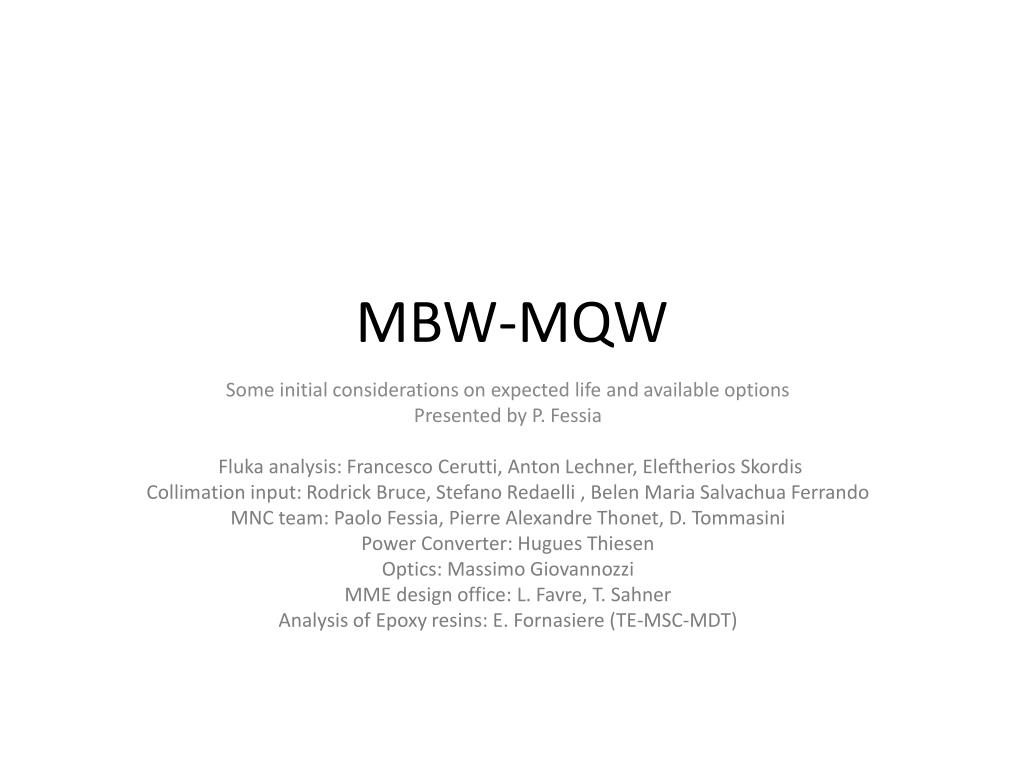 MBW-MQW

Some initial considerations on expected life and available options
Presented by P. Fessia

Fluka analysis: Francesco Cerutti, Anton Lechner, Eleftherios Skordis
Collimation input: Rodrick Bruce, Stefano Redaelli , Belen Maria Salvachua Ferrando
MNC team: Paolo Fessia, Pierre Alexandre Thonet, D. Tommasini
Power Converter: Hugues Thiesen
Optics: Massimo Giovannozzi
MME design office: L. Favre, T. Sahner
Analysis of Epoxy resins: E. Fornasiere (TE-MSC-MDT)